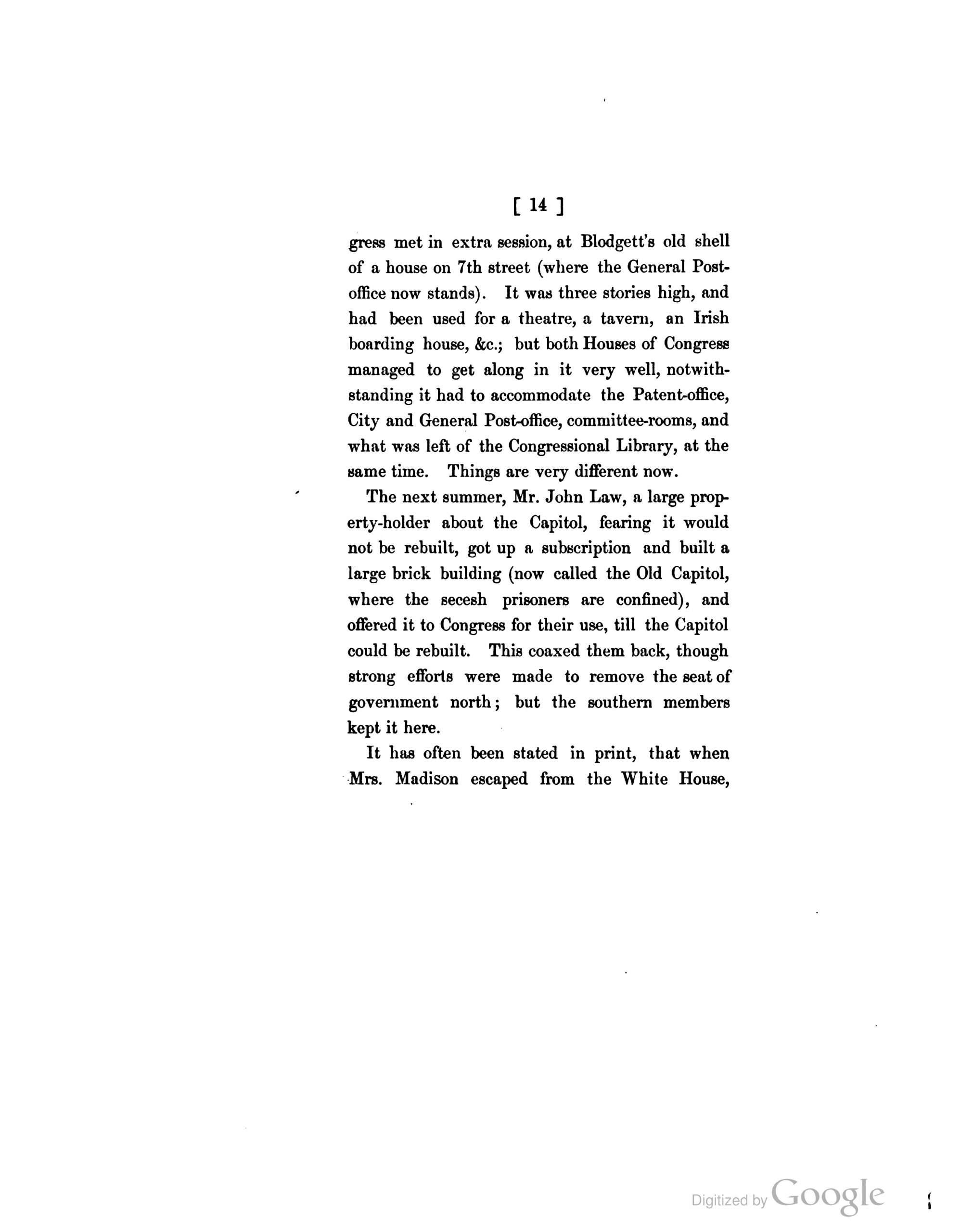 [ 14 ]

gress met in extra session, at Blodgett's old shell of a house on 7th street (where the General Post-office now stands). It was three stories high, and had been used for a theatre, a tavern, an Irish boarding house, &c.; but both Houses of Congress managed to get along in it very well, notwithstanding it had to accommodate the Patent-office, City and General Post-office, committee-rooms, and what was left of the Congressional Library, at the same time. Things are very different now.

The next summer, Mr. John Law, a large property-holder about the Capitol, fearing it would not be rebuilt, got up a subscription and built a large brick building (now called the Old Capitol, where the secesh prisoners are confined), and offered it to Congress for their use, till the Capitol could be rebuilt. This coaxed them back, though strong efforts were made to remove the seat of government north; but the southern members kept it here.

It has often been stated in print, that when Mrs. Madison escaped from the White House,

Digitized by Google